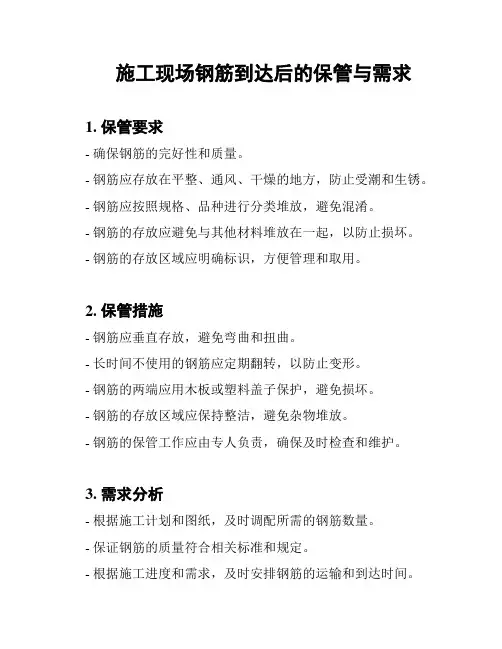 施工现场钢筋到达后的保管与需求

1. 保管要求

- 确保钢筋的完好性和质量。

- 钢筋应存放在平整、通风、干燥的地方，防止受潮和生锈。

- 钢筋应按照规格、品种进行分类堆放，避免混淆。

- 钢筋的存放应避免与其他材料堆放在一起，以防止损坏。

- 钢筋的存放区域应明确标识，方便管理和取用。

2. 保管措施

- 钢筋应垂直存放，避免弯曲和扭曲。

- 长时间不使用的钢筋应定期翻转，以防止变形。

- 钢筋的两端应用木板或塑料盖子保护，避免损坏。

- 钢筋的存放区域应保持整洁，避免杂物堆放。

- 钢筋的保管工作应由专人负责，确保及时检查和维护。

3. 需求分析

- 根据施工计划和图纸，及时调配所需的钢筋数量。

- 保证钢筋的质量符合相关标准和规定。

- 根据施工进度和需求，及时安排钢筋的运输和到达时间。